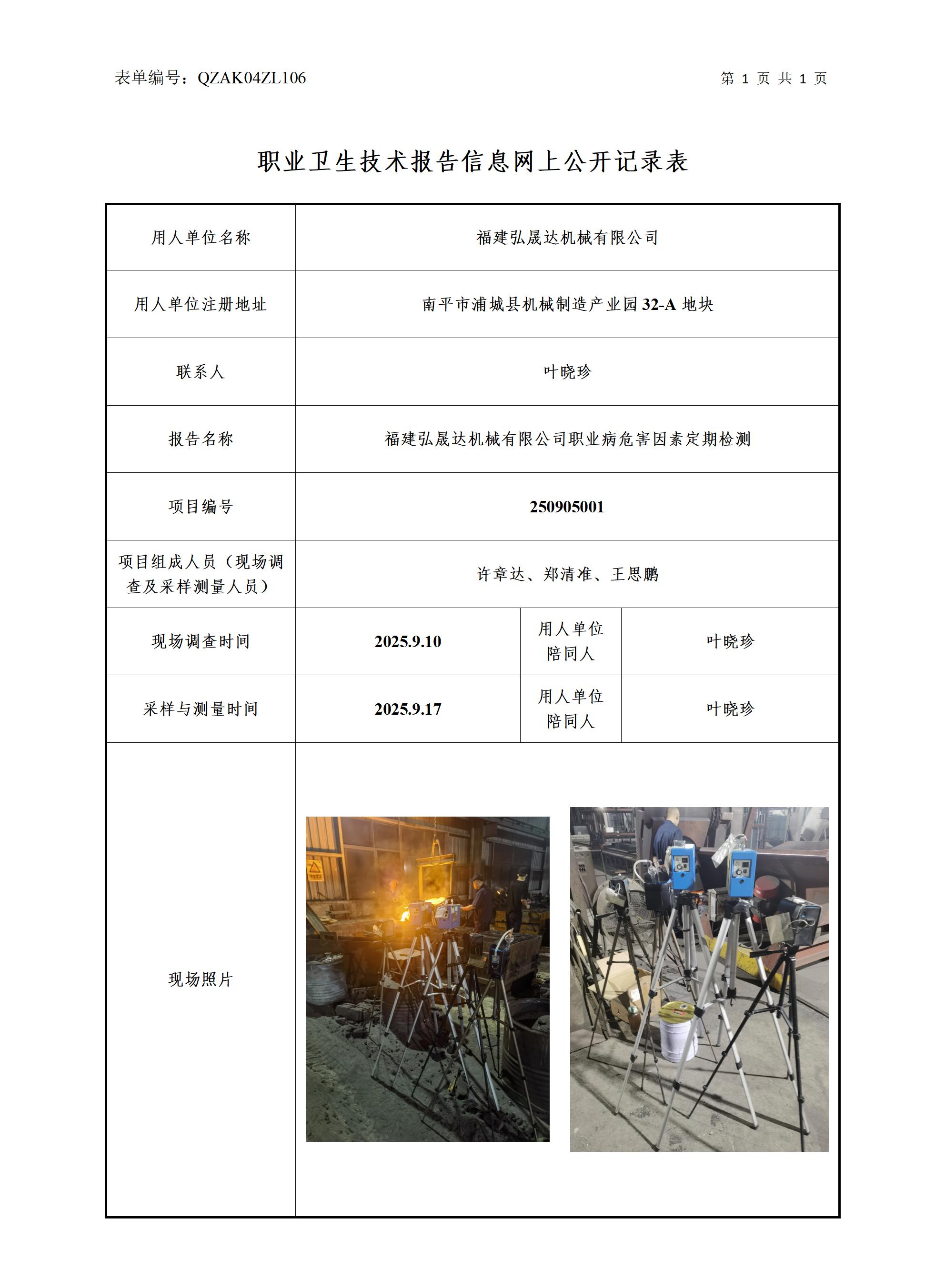 表单编号：QZAK04ZL106　　　　　　　　　　　　　　　　第 1 页 共 1 页

职业卫生技术报告信息网上公开记录表

| 用人单位名称 | 福建弘晟达机械有限公司 | | |
|---|---|---|---|
| 用人单位注册地址 | 南平市浦城县机械制造产业园 32-A 地块 | | |
| 联系人 | 叶晓珍 | | |
| 报告名称 | 福建弘晟达机械有限公司职业病危害因素定期检测 | | |
| 项目编号 | 250905001 | | |
| 项目组成人员（现场调查及采样测量人员） | 许章达、郑清准、王思鹏 | | |
| 现场调查时间 | 2025.9.10 | 用人单位陪同人 | 叶晓珍 |
| 采样与测量时间 | 2025.9.17 | 用人单位陪同人 | 叶晓珍 |
| 现场照片 | | | |